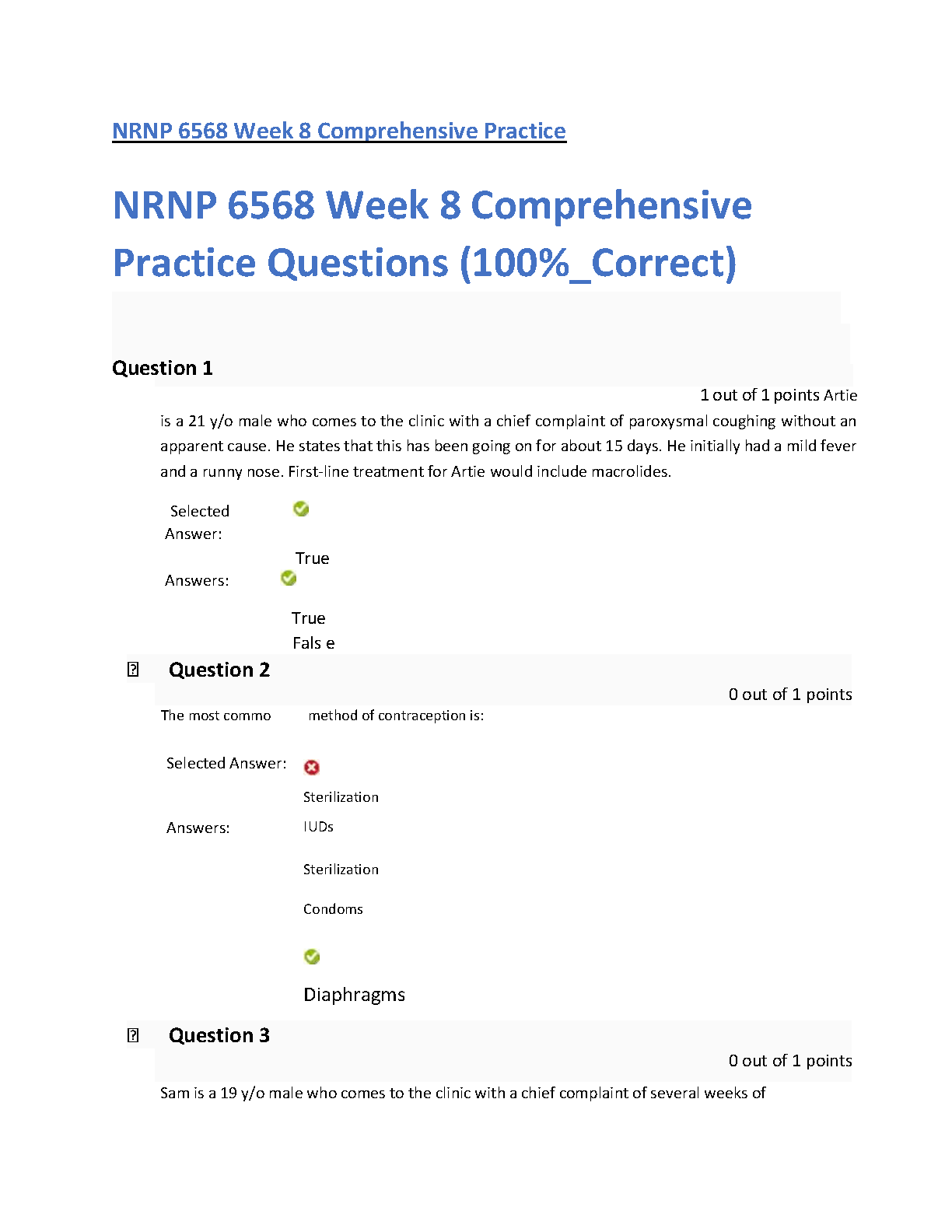 NRNP 6568 Week 8 Comprehensive Practice

NRNP 6568 Week 8 Comprehensive Practice Questions (100%_Correct)

Question 1

1 out of 1 points Artie is a 21 y/o male who comes to the clinic with a chief complaint of paroxysmal coughing without an apparent cause. He states that this has been going on for about 15 days. He initially had a mild fever and a runny nose. First-line treatment for Artie would include macrolides.

Selected Answer:

True

Answers:

True

Fals e

Question 2

0 out of 1 points

The most commo method of contraception is:

Selected Answer:

Sterilization

Answers:

IUDs

Sterilization

Condoms

Diaphragms

Question 3

0 out of 1 points

Sam is a 19 y/o male who comes to the clinic with a chief complaint of several weeks of